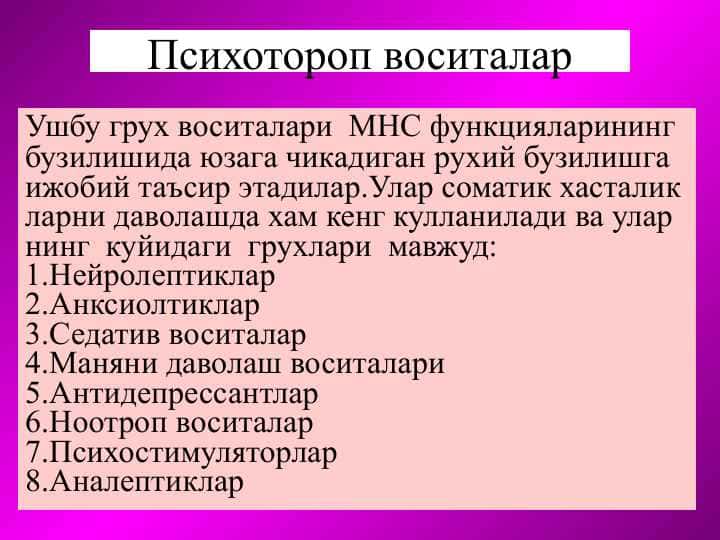 Психотороп воситалар

Ушбу грух воситалари МНС функцияларининг бузилишида юзага чикадиган рухий бузилишга ижобий таъсир этадилар.Улар соматик хасталик ларни даволашда хам кенг кулланилади ва улар нинг куйидаги грухлари мавжуд:
1.Нейролептиклар
2.Анксиолтиклар
3.Седатив воситалар
4.Маняни даволаш воситалари
5.Антидепрессантлар
6.Ноотроп воситалар
7.Психостимуляторлар
8.Аналептиклар